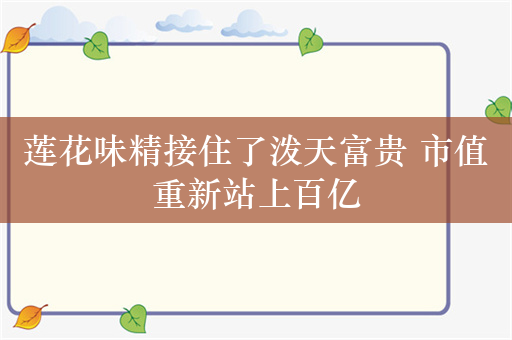 莲花味精接住了泼天富贵 市值重新站上百亿